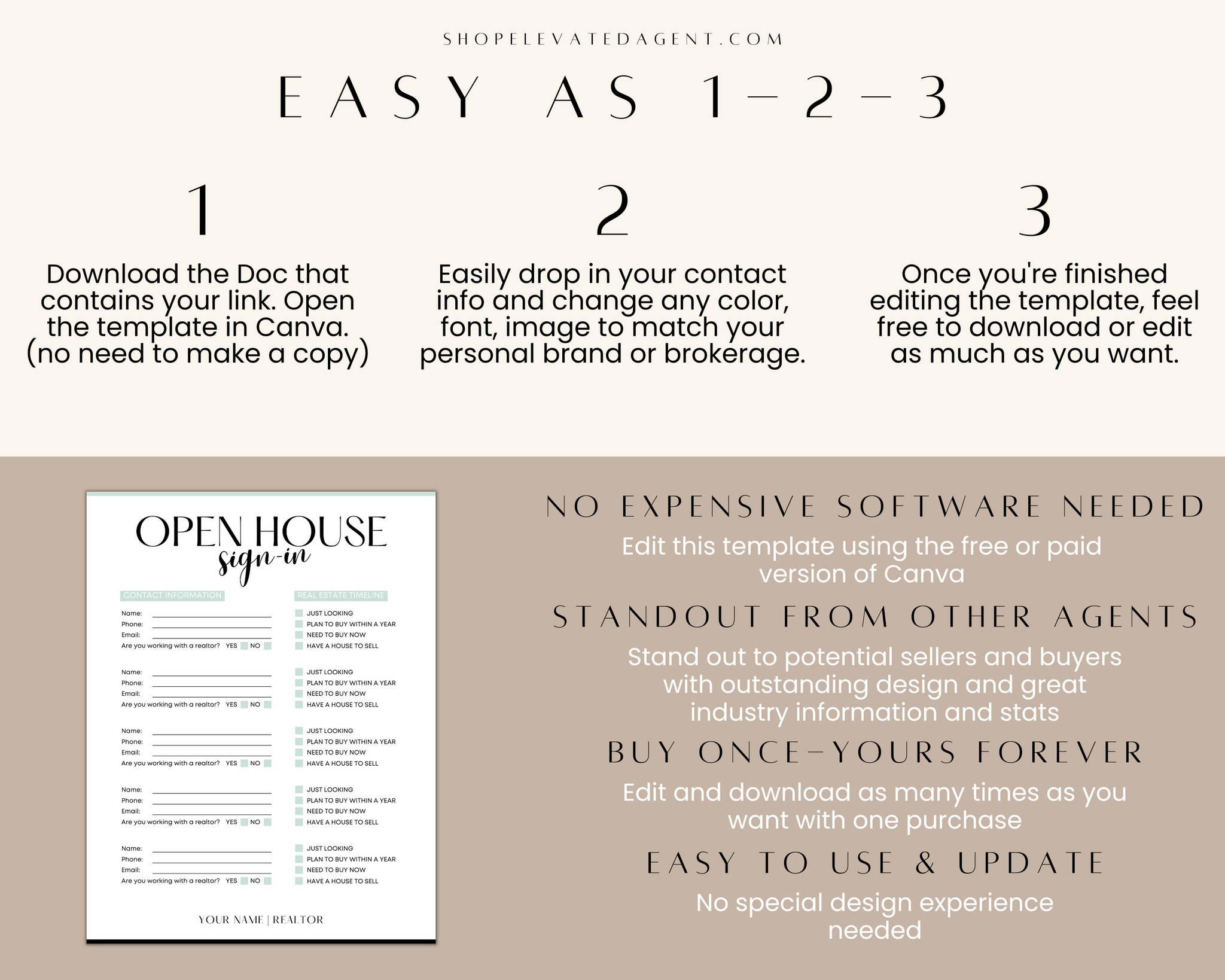 SHOPELEVATEDAGENT.COM

EASY AS 1-2-3

1

Download the Doc that contains your link. Open the template in Canva. (no need to make a copy)

2

Easily drop in your contact info and change any color, font, image to match your personal brand or brokerage.

3

Once you're finished editing the template, feel free to download or edit as much as you want.

OPEN HOUSE
sign-in

CONTACT INFORMATION

Name:
Phone:
Email:
Are you working with a realtor? YES NO

Name:
Phone:
Email:
Are you working with a realtor? YES NO

Name:
Phone:
Email:
Are you working with a realtor? YES NO

Name:
Phone:
Email:
Are you working with a realtor? YES NO

Name:
Phone:
Email:
Are you working with a realtor? YES NO

REAL ESTATE TIMELINE

JUST LOOKING
PLAN TO BUY WITHIN A YEAR
NEED TO BUY NOW
HAVE A HOUSE TO SELL

JUST LOOKING
PLAN TO BUY WITHIN A YEAR
NEED TO BUY NOW
HAVE A HOUSE TO SELL

JUST LOOKING
PLAN TO BUY WITHIN A YEAR
NEED TO BUY NOW
HAVE A HOUSE TO SELL

JUST LOOKING
PLAN TO BUY WITHIN A YEAR
NEED TO BUY NOW
HAVE A HOUSE TO SELL

JUST LOOKING
PLAN TO BUY WITHIN A YEAR
NEED TO BUY NOW
HAVE A HOUSE TO SELL

YOUR NAME | REALTOR

NO EXPENSIVE SOFTWARE NEEDED

Edit this template using the free or paid version of Canva

STANDOUT FROM OTHER AGENTS

Stand out to potential sellers and buyers with outstanding design and great industry information and stats

BUY ONCE-YOURS FOREVER

Edit and download as many times as you want with one purchase

EASY TO USE & UPDATE

No special design experience needed